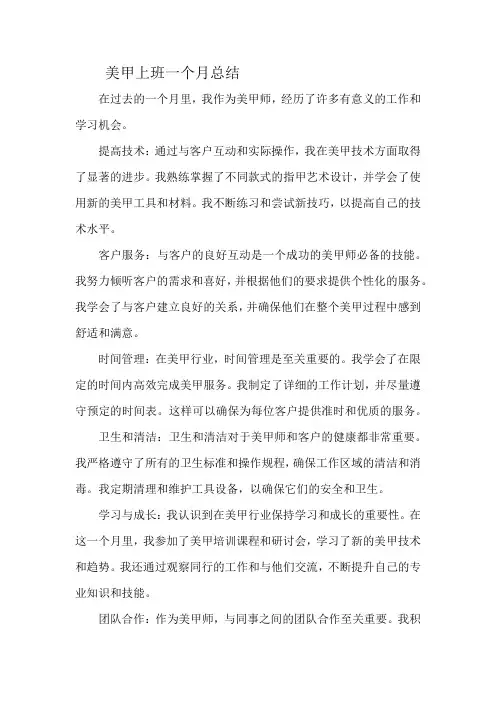 美甲上班一个月总结

在过去的一个月里，我作为美甲师，经历了许多有意义的工作和学习机会。

提高技术：通过与客户互动和实际操作，我在美甲技术方面取得了显著的进步。我熟练掌握了不同款式的指甲艺术设计，并学会了使用新的美甲工具和材料。我不断练习和尝试新技巧，以提高自己的技术水平。

客户服务：与客户的良好互动是一个成功的美甲师必备的技能。我努力倾听客户的需求和喜好，并根据他们的要求提供个性化的服务。我学会了与客户建立良好的关系，并确保他们在整个美甲过程中感到舒适和满意。

时间管理：在美甲行业，时间管理是至关重要的。我学会了在限定的时间内高效完成美甲服务。我制定了详细的工作计划，并尽量遵守预定的时间表。这样可以确保为每位客户提供准时和优质的服务。

卫生和清洁：卫生和清洁对于美甲师和客户的健康都非常重要。我严格遵守了所有的卫生标准和操作规程，确保工作区域的清洁和消毒。我定期清理和维护工具设备，以确保它们的安全和卫生。

学习与成长：我认识到在美甲行业保持学习和成长的重要性。在这一个月里，我参加了美甲培训课程和研讨会，学习了新的美甲技术和趋势。我还通过观察同行的工作和与他们交流，不断提升自己的专业知识和技能。

团队合作：作为美甲师，与同事之间的团队合作至关重要。我积